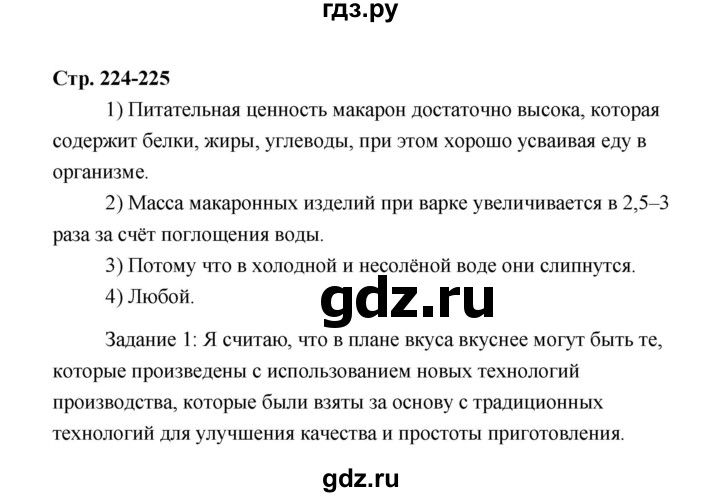 гдз.ру

Стр. 224-225

1) Питательная ценность макарон достаточно высока, которая содержит белки, жиры, углеводы, при этом хорошо усваивая еду в организме.

2) Масса макаронных изделий при варке увеличивается в 2,5–3 раза за счёт поглощения воды.

3) Потому что в холодной и несолёной воде они слипнутся.

4) Любой.

gdz.ru

Задание 1: Я считаю, что в плане вкуса вкуснее могут быть те, которые произведены с использованием новых технологий производства, которые были взяты за основу с традиционных технологий для улучшения качества и простоты приготовления.

gdz.ru